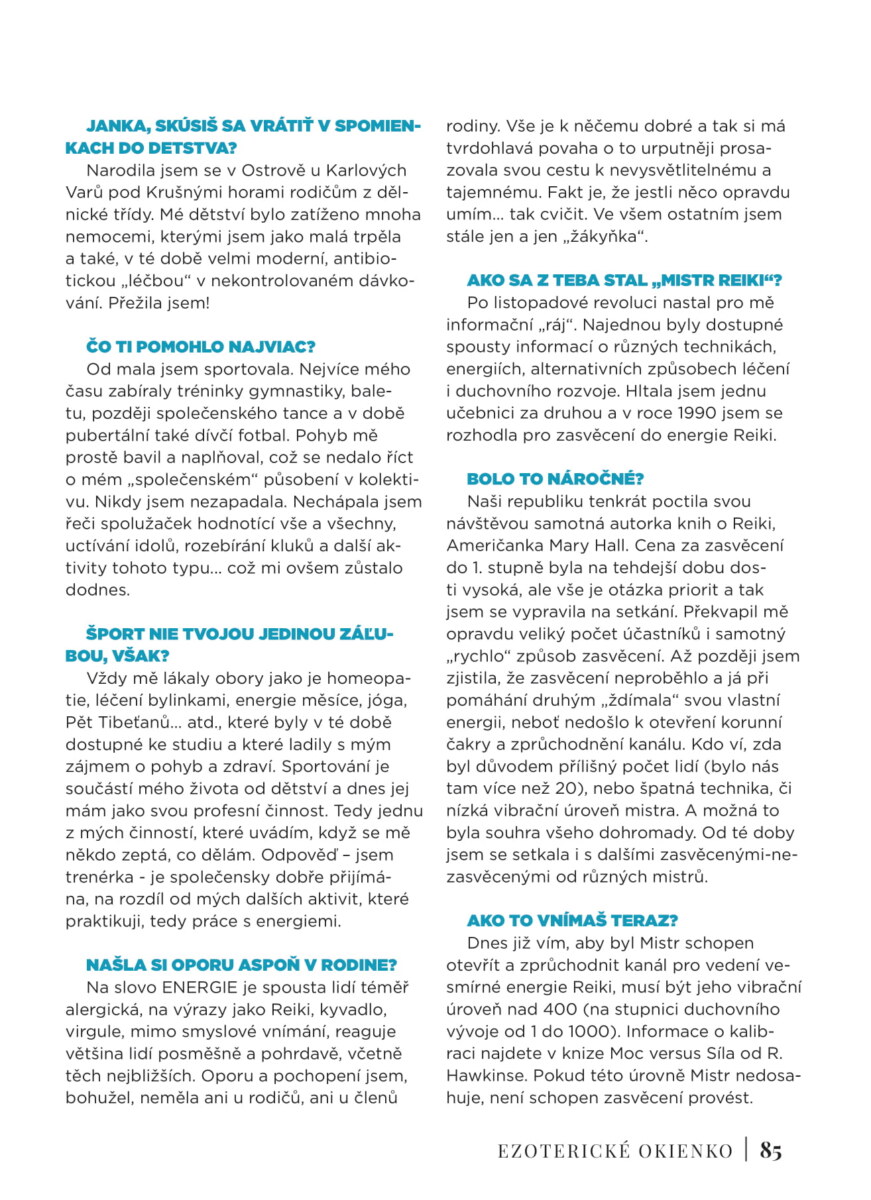 JANKA, SKÚSIŠ SA VRÁTIŤ V SPOMIENKACH DO DETSTVA?
Narodila jsem se v Ostrově u Karlových Varů pod Krušnými horami rodičům z dělnické třídy. Mé dětství bylo zatíženo mnoha nemocemi, kterými jsem jako malá trpěla a také, v té době velmi moderní, antibiotickou „léčbou“ v nekontrolovaném dávkování. Přežila jsem!

ČO TI POMOHLO NAJVIAC?
Od mala jsem sportovala. Nejvíce mého času zabíraly tréninky gymnastiky, baletu, později společenského tance a v době pubertální také dívčí fotbal. Pohyb mě prostě bavil a naplňoval, což se nedalo říct o mém „společenském“ působení v kolektivu. Nikdy jsem nezapadala. Nechápala jsem řeči spolužaček hodnotící vše a všechny, uctívání idolů, rozebírání kluků a další aktivity tohoto typu... což mi ovšem zůstalo dodnes.

ŠPORT NIE TVOJOU JEDINOU ZÁĽUBOU, VŠAK?
Vždy mě lákaly obory jako je homeopatie, léčení bylinkami, energie měsíce, jóga, Pět Tibeťanů... atd., které byly v té době dostupné ke studiu a které ladily s mým zájmem o pohyb a zdraví. Sportování je součástí mého života od dětství a dnes jej mám jako svou profesní činnost. Tedy jednu z mých činností, které uvádím, když se mě někdo zeptá, co dělám. Odpověď – jsem trenérka - je společensky dobře přijímána, na rozdíl od mých dalších aktivit, které praktikuji, tedy práce s energiemi.

NAŠLA SI OPORU ASPOŇ V RODINE?
Na slovo ENERGIE je spousta lidí téměř alergická, na výrazy jako Reiki, kyvadlo, virgule, mimo smyslové vnímání, reaguje většina lidí posměšně a pohrdavě, včetně těch nejbližších. Oporu a pochopení jsem, bohužel, neměla ani u rodičů, ani u členů rodiny. Vše je k něčemu dobré a tak si má tvrdohlavá povaha o to urputněji prosazovala svou cestu k nevysvětlitelnému a tajemnému. Fakt je, že jestli něco opravdu umím... tak cvičit. Ve všem ostatním jsem stále jen a jen „žákyňka“.

AKO SA Z TEBA STAL „MISTR REIKI“?
Po listopadové revoluci nastal pro mě informační „ráj“. Najednou byly dostupné spousty informací o různých technikách, energiích, alternativních způsobech léčení i duchovního rozvoje. Hltala jsem jednu učebnici za druhou a v roce 1990 jsem se rozhodla pro zasvěcení do energie Reiki.

BOLO TO NÁROČNÉ?
Naši republiku tenkrát poctila svou návštěvou samotná autorka knih o Reiki, Američanka Mary Hall. Cena za zasvěcení do 1. stupně byla na tehdejší dobu dosti vysoká, ale vše je otázka priorit a tak jsem se vypravila na setkání. Překvapil mě opravdu veliký počet účastníků i samotný „rychlo“ způsob zasvěcení. Až později jsem zjistila, že zasvěcení neproběhlo a já při pomáhání druhým „ždímala“ svou vlastní energii, neboť nedošlo k otevření korunní čakry a zprůchodnění kanálu. Kdo ví, zda byl důvodem přílišný počet lidí (bylo nás tam více než 20), nebo špatná technika, či nízká vibrační úroveň mistra. A možná to byla souhra všeho dohromady. Od té doby jsem se setkala i s dalšími zasvěcenými-nezasvěcenými od různých mistrů.

AKO TO VNÍMAŠ TERAZ?
Dnes již vím, aby byl Mistr schopen otevřít a zprůchodnit kanál pro vedení vesmírné energie Reiki, musí být jeho vibrační úroveň nad 400 (na stupnici duchovního vývoje od 1 do 1000). Informace o kalibraci najdete v knize Moc versus Síla od R. Hawkinse. Pokud této úrovně Mistr nedosahuje, není schopen zasvěcení provést.

EZOTERICKÉ OKIENKO | 85